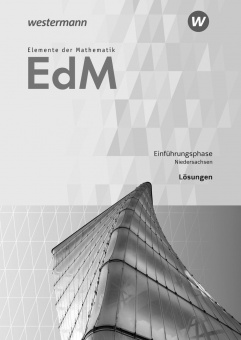 westermann

W

Elemente der Mathematik

EdM

Einführungsphase
Niedersachsen

Lösungen